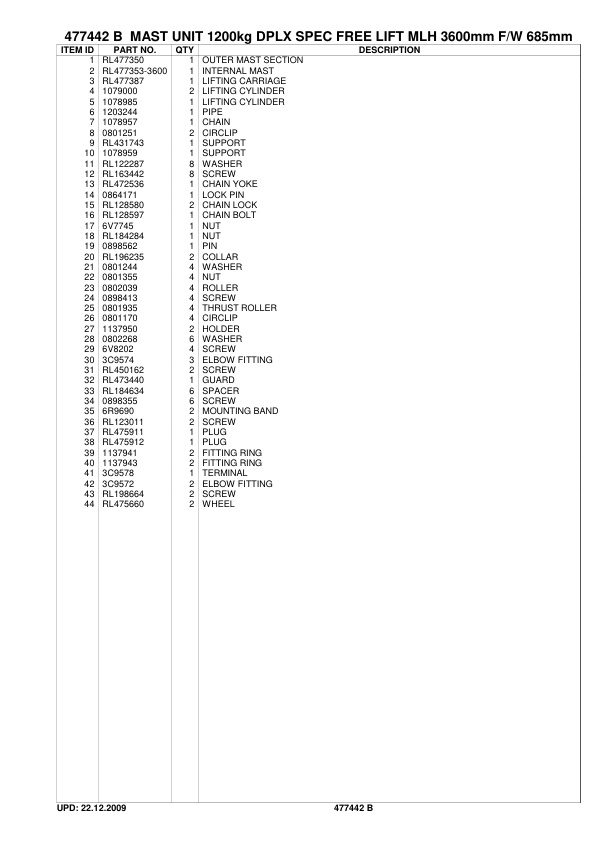 477442 B MAST UNIT 1200kg DPLX SPEC FREE LIFT MLH 3600mm F/W 685mm

| ITEM ID | PART NO. | QTY | DESCRIPTION |
|---|---|---|---|
| 1 | RL477350 | 1 | OUTER MAST SECTION |
| 2 | RL477353-3600 | 1 | INTERNAL MAST |
| 3 | RL477387 | 1 | LIFTING CARRIAGE |
| 4 | 1079000 | 2 | LIFTING CYLINDER |
| 5 | 1078985 | 1 | LIFTING CYLINDER |
| 6 | 1203244 | 1 | PIPE |
| 7 | 1078957 | 1 | CHAIN |
| 8 | 0801251 | 2 | CIRCLIP |
| 9 | RL431743 | 1 | SUPPORT |
| 10 | 1078959 | 1 | SUPPORT |
| 11 | RL122287 | 8 | WASHER |
| 12 | RL163442 | 8 | SCREW |
| 13 | RL472536 | 1 | CHAIN YOKE |
| 14 | 0864171 | 1 | LOCK PIN |
| 15 | RL128580 | 2 | CHAIN LOCK |
| 16 | RL128597 | 1 | CHAIN BOLT |
| 17 | 6V7745 | 1 | NUT |
| 18 | RL184284 | 1 | NUT |
| 19 | 0898562 | 1 | PIN |
| 20 | RL196235 | 2 | COLLAR |
| 21 | 0801244 | 4 | WASHER |
| 22 | 0801355 | 4 | NUT |
| 23 | 0802039 | 4 | ROLLER |
| 24 | 0898413 | 4 | SCREW |
| 25 | 0801935 | 4 | THRUST ROLLER |
| 26 | 0801170 | 4 | CIRCLIP |
| 27 | 1137950 | 2 | HOLDER |
| 28 | 0802268 | 6 | WASHER |
| 29 | 6V8202 | 4 | SCREW |
| 30 | 3C9574 | 3 | ELBOW FITTING |
| 31 | RL450162 | 2 | SCREW |
| 32 | RL473440 | 1 | GUARD |
| 33 | RL184634 | 6 | SPACER |
| 34 | 0898355 | 6 | SCREW |
| 35 | 6R9690 | 2 | MOUNTING BAND |
| 36 | RL123011 | 2 | SCREW |
| 37 | RL475911 | 1 | PLUG |
| 38 | RL475912 | 1 | PLUG |
| 39 | 1137941 | 2 | FITTING RING |
| 40 | 1137943 | 2 | FITTING RING |
| 41 | 3C9578 | 1 | TERMINAL |
| 42 | 3C9572 | 2 | ELBOW FITTING |
| 43 | RL198664 | 2 | SCREW |
| 44 | RL475660 | 2 | WHEEL |

UPD: 22.12.2009 477442 B